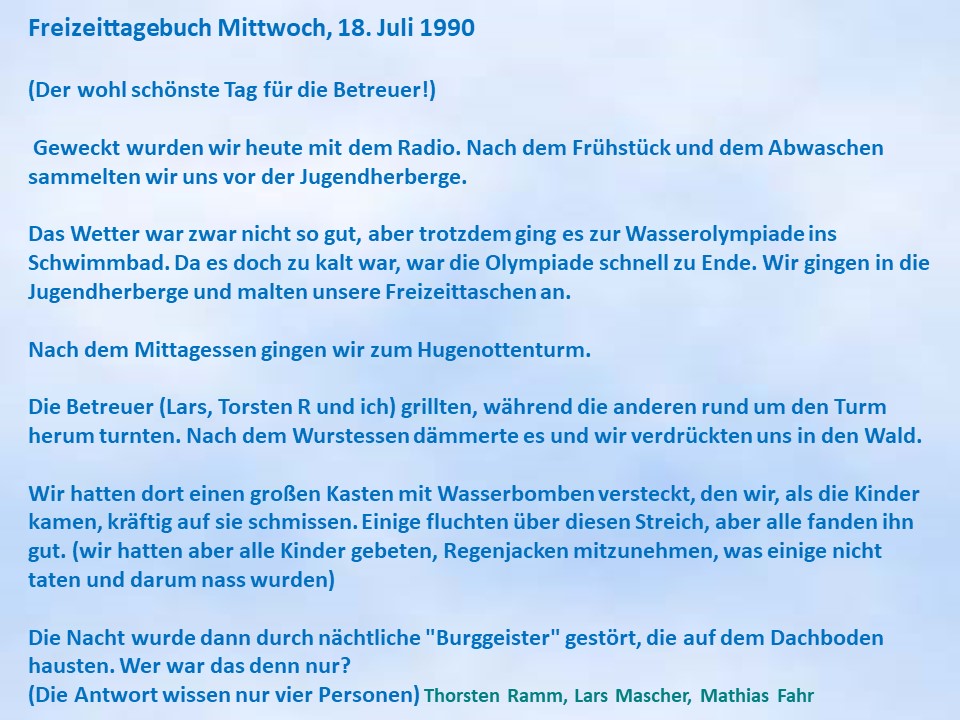 Freizeittagebuch Mittwoch, 18. Juli 1990

(Der wohl schönste Tag für die Betreuer!)

Geweckt wurden wir heute mit dem Radio. Nach dem Frühstück und dem Abwaschen sammelten wir uns vor der Jugendherberge.

Das Wetter war zwar nicht so gut, aber trotzdem ging es zur Wasserolympiade ins Schwimmbad. Da es doch zu kalt war, war die Olympiade schnell zu Ende. Wir gingen in die Jugendherberge und malten unsere Freizeittaschen an.

Nach dem Mittagessen gingen wir zum Hugenottenturm.

Die Betreuer (Lars, Torsten R und ich) grillten, während die anderen rund um den Turm herum turnten. Nach dem Wurstessen dämmerte es und wir verdrückten uns in den Wald.

Wir hatten dort einen großen Kasten mit Wasserbomben versteckt, den wir, als die Kinder kamen, kräftig auf sie schmissen. Einige fluchten über diesen Streich, aber alle fanden ihn gut. (wir hatten aber alle Kinder gebeten, Regenjacken mitzunehmen, was einige nicht taten und darum nass wurden)

Die Nacht wurde dann durch nächtliche "Burggeister" gestört, die auf dem Dachboden hausten. Wer war das denn nur?
(Die Antwort wissen nur vier Personen) Thorsten Ramm, Lars Mascher, Mathias Fahr